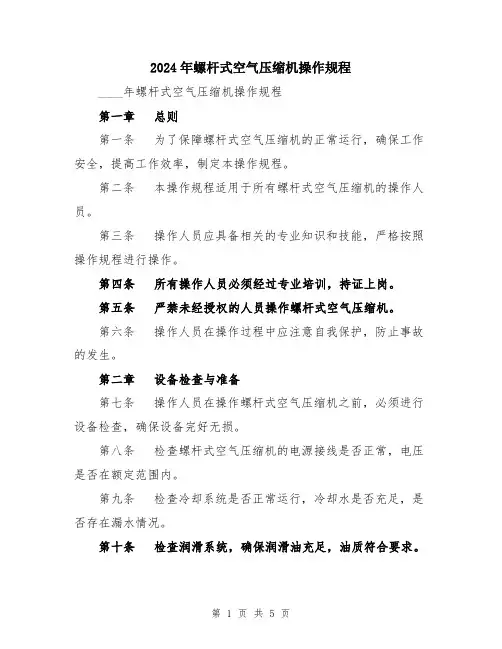 2024年螺杆式空气压缩机操作规程

____年螺杆式空气压缩机操作规程

第一章　总则

第一条　为了保障螺杆式空气压缩机的正常运行，确保工作安全，提高工作效率，制定本操作规程。

第二条　本操作规程适用于所有螺杆式空气压缩机的操作人员。

第三条　操作人员应具备相关的专业知识和技能，严格按照操作规程进行操作。

第四条　所有操作人员必须经过专业培训，持证上岗。

第五条　严禁未经授权的人员操作螺杆式空气压缩机。

第六条　操作人员在操作过程中应注意自我保护，防止事故的发生。

第二章　设备检查与准备

第七条　操作人员在操作螺杆式空气压缩机之前，必须进行设备检查，确保设备完好无损。

第八条　检查螺杆式空气压缩机的电源接线是否正常，电压是否在额定范围内。

第九条　检查冷却系统是否正常运行，冷却水是否充足，是否存在漏水情况。

第十条　检查润滑系统，确保润滑油充足，油质符合要求。

第 1 页 共 5 页